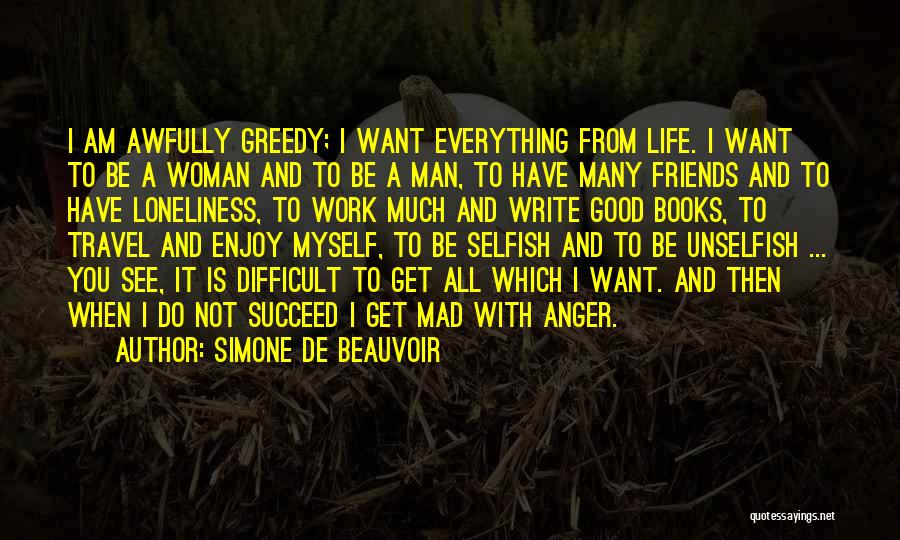 I AM AWFULLY GREEDY; I WANT EVERYTHING FROM LIFE. I WANT TO BE A WOMAN AND TO BE A MAN, TO HAVE MANY FRIENDS AND TO HAVE LONELINESS, TO WORK MUCH AND WRITE GOOD BOOKS, TO TRAVEL AND ENJOY MYSELF, TO BE SELFISH AND TO BE UNSELFISH ... YOU SEE, IT IS DIFFICULT TO GET ALL WHICH I WANT. AND THEN WHEN I DO NOT SUCCEED I GET MAD WITH ANGER.

AUTHOR: SIMONE DE BEAUVOIR

quotessayings.net